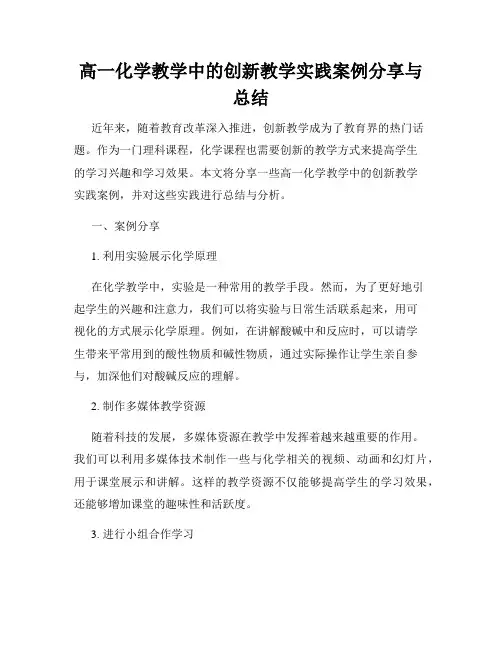 高一化学教学中的创新教学实践案例分享与总结

近年来，随着教育改革深入推进，创新教学成为了教育界的热门话题。作为一门理科课程，化学课程也需要创新的教学方式来提高学生的学习兴趣和学习效果。本文将分享一些高一化学教学中的创新教学实践案例，并对这些实践进行总结与分析。

一、案例分享

1. 利用实验展示化学原理

在化学教学中，实验是一种常用的教学手段。然而，为了更好地引起学生的兴趣和注意力，我们可以将实验与日常生活联系起来，用可视化的方式展示化学原理。例如，在讲解酸碱中和反应时，可以请学生带来平常用到的酸性物质和碱性物质，通过实际操作让学生亲自参与，加深他们对酸碱反应的理解。

2. 制作多媒体教学资源

随着科技的发展，多媒体资源在教学中发挥着越来越重要的作用。我们可以利用多媒体技术制作一些与化学相关的视频、动画和幻灯片，用于课堂展示和讲解。这样的教学资源不仅能够提高学生的学习效果，还能够增加课堂的趣味性和活跃度。

3. 进行小组合作学习